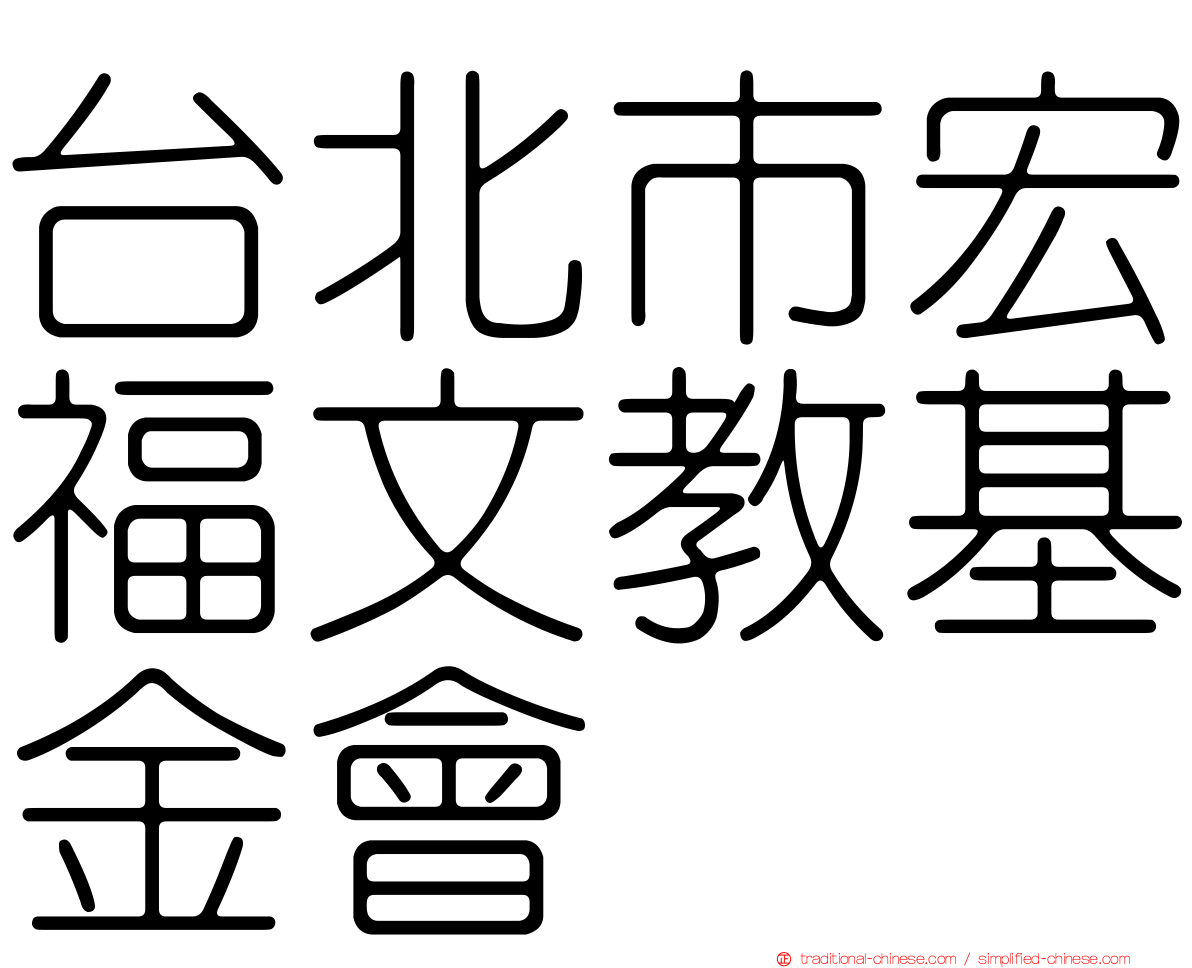 台北市宏福文教基金會

正 traditional-chinese.com / simplified-chinese.com